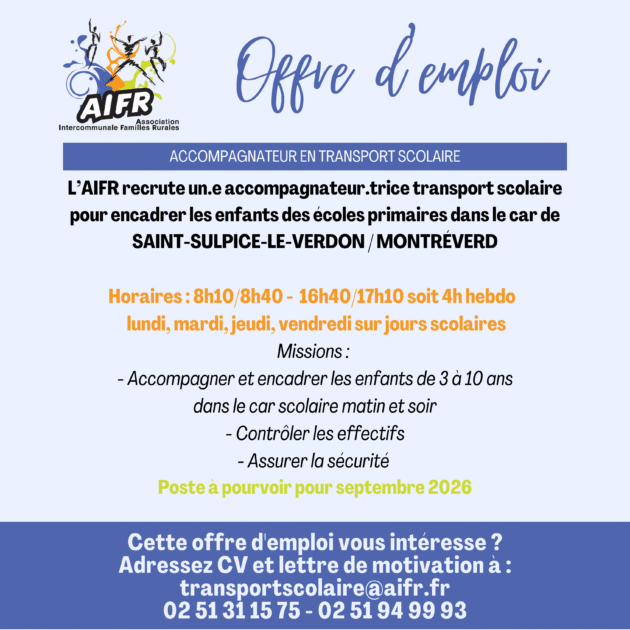 AIFR
Association
Intercommunale Familles Rurales

Offre d'emploi

ACCOMPAGNATEUR EN TRANSPORT SCOLAIRE

L'AIFR recrute un.e accompagnateur.trice transport scolaire pour encadrer les enfants des écoles primaires dans le car de SAINT-SULPICE-LE-VERDON / MONTRÉVERD

Horaires : 8h10/8h40 - 16h40/17h10 soit 4h hebdo
lundi, mardi, jeudi, vendredi sur jours scolaires

Missions :
- Accompagner et encadrer les enfants de 3 à 10 ans dans le car scolaire matin et soir
- Contrôler les effectifs
- Assurer la sécurité

Poste à pourvoir pour septembre 2026

Cette offre d'emploi vous intéresse ?
Adressez CV et lettre de motivation à :
transportscolaire@aifr.fr
02 51 31 15 75 - 02 51 94 99 93